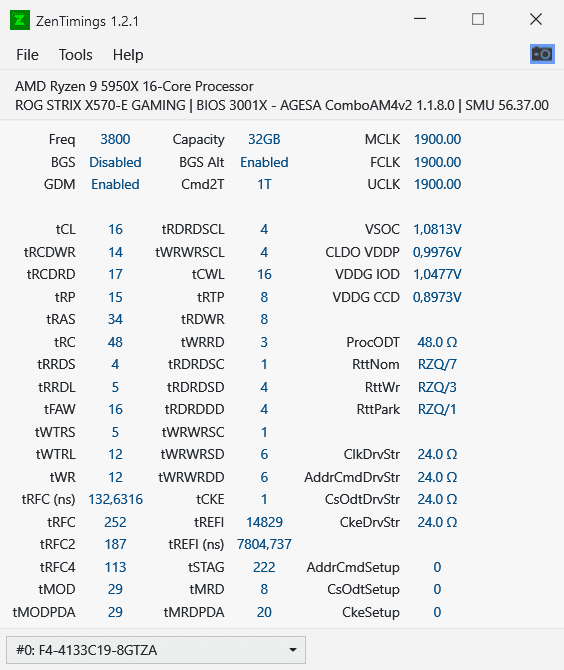 ZenTimings 1.2.1

File Tools Help

AMD Ryzen 9 5950X 16-Core Processor
ROG STRIX X570-E GAMING | BIOS 3001X - AGESA ComboAM4v2 1.1.8.0 | SMU 56.37.00

| | | | | | |
|---|---|---|---|---|---|
| Freq | 3800 | Capacity | 32GB | MCLK | 1900.00 |
| BGS | Disabled | BGS Alt | Enabled | FCLK | 1900.00 |
| GDM | Enabled | Cmd2T | 1T | UCLK | 1900.00 |
| tCL | 16 | tRDRDSCL | 4 | VSOC | 1,0813V |
| tRCDWR | 14 | tWRWRSCL | 4 | CLDO VDDP | 0,9976V |
| tRCDRD | 17 | tCWL | 16 | VDDG IOD | 1,0477V |
| tRP | 15 | tRTP | 8 | VDDG CCD | 0,8973V |
| tRAS | 34 | tRDWR | 8 | | |
| tRC | 48 | tWRRD | 3 | ProcODT | 48.0 Ω |
| tRRDS | 4 | tRDRDSC | 1 | RttNom | RZQ/7 |
| tRRDL | 5 | tRDRDSD | 4 | RttWr | RZQ/3 |
| tFAW | 16 | tRDRDDD | 4 | RttPark | RZQ/1 |
| tWTRS | 5 | tWRWRSC | 1 | | |
| tWTRL | 12 | tWRWRSD | 6 | ClkDrvStr | 24.0 Ω |
| tWR | 12 | tWRWRDD | 6 | AddrCmdDrvStr | 24.0 Ω |
| tRFC (ns) | 132,6316 | tCKE | 1 | CsOdtDrvStr | 24.0 Ω |
| tRFC | 252 | tREFI | 14829 | CkeDrvStr | 24.0 Ω |
| tRFC2 | 187 | tREFI (ns) | 7804,737 | | |
| tRFC4 | 113 | tSTAG | 222 | AddrCmdSetup | 0 |
| tMOD | 29 | tMRD | 8 | CsOdtSetup | 0 |
| tMODPDA | 29 | tMRDPDA | 20 | CkeSetup | 0 |

#0: F4-4133C19-8GTZA